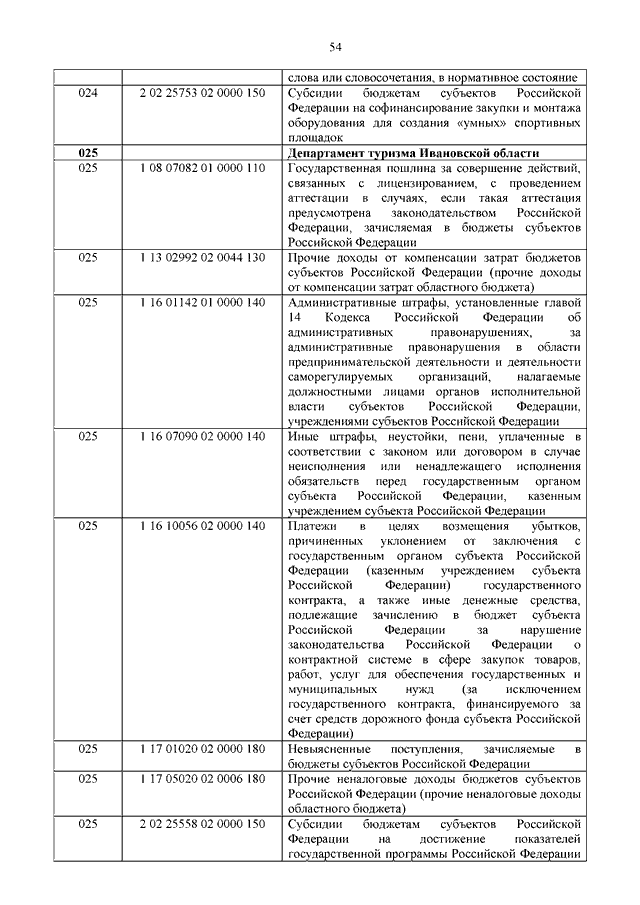 54

| | | |
|---|---|---|
| | | слова или словосочетания, в нормативное состояние |
| 024 | 2 02 25753 02 0000 150 | Субсидии бюджетам субъектов Российской Федерации на софинансирование закупки и монтажа оборудования для создания «умных» спортивных площадок |
| **025** | | **Департамент туризма Ивановской области** |
| 025 | 1 08 07082 01 0000 110 | Государственная пошлина за совершение действий, связанных с лицензированием, с проведением аттестации в случаях, если такая аттестация предусмотрена законодательством Российской Федерации, зачисляемая в бюджеты субъектов Российской Федерации |
| 025 | 1 13 02992 02 0044 130 | Прочие доходы от компенсации затрат бюджетов субъектов Российской Федерации (прочие доходы от компенсации затрат областного бюджета) |
| 025 | 1 16 01142 01 0000 140 | Административные штрафы, установленные главой 14 Кодекса Российской Федерации об административных правонарушениях, за административные правонарушения в области предпринимательской деятельности и деятельности саморегулируемых организаций, налагаемые должностными лицами органов исполнительной власти субъектов Российской Федерации, учреждениями субъектов Российской Федерации |
| 025 | 1 16 07090 02 0000 140 | Иные штрафы, неустойки, пени, уплаченные в соответствии с законом или договором в случае неисполнения или ненадлежащего исполнения обязательств перед государственным органом субъекта Российской Федерации, казенным учреждением субъекта Российской Федерации |
| 025 | 1 16 10056 02 0000 140 | Платежи в целях возмещения убытков, причиненных уклонением от заключения с государственным органом субъекта Российской Федерации (казенным учреждением субъекта Российской Федерации) государственного контракта, а также иные денежные средства, подлежащие зачислению в бюджет субъекта Российской Федерации за нарушение законодательства Российской Федерации о контрактной системе в сфере закупок товаров, работ, услуг для обеспечения государственных и муниципальных нужд (за исключением государственного контракта, финансируемого за счет средств дорожного фонда субъекта Российской Федерации) |
| 025 | 1 17 01020 02 0000 180 | Невыясненные поступления, зачисляемые в бюджеты субъектов Российской Федерации |
| 025 | 1 17 05020 02 0006 180 | Прочие неналоговые доходы бюджетов субъектов Российской Федерации (прочие неналоговые доходы областного бюджета) |
| 025 | 2 02 25558 02 0000 150 | Субсидии бюджетам субъектов Российской Федерации на достижение показателей государственной программы Российской Федерации |